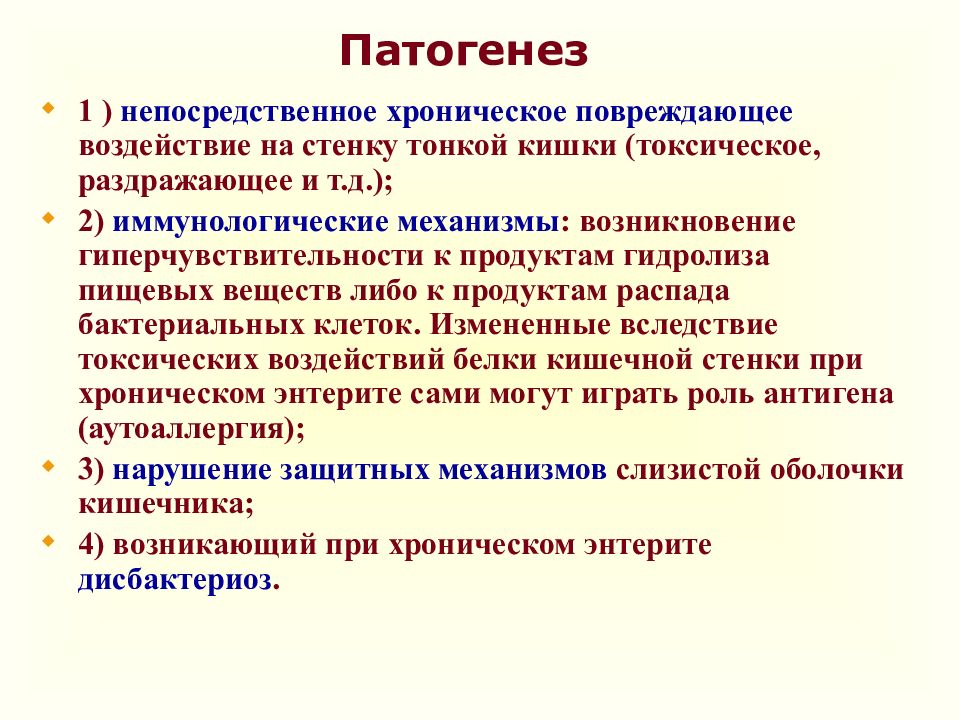 Патогенез

1 ) непосредственное хроническое повреждающее воздействие на стенку тонкой кишки (токсическое, раздражающее и т.д.);

2) иммунологические механизмы: возникновение гиперчувствительности к продуктам гидролиза пищевых веществ либо к продуктам распада бактериальных клеток. Измененные вследствие токсических воздействий белки кишечной стенки при хроническом энтерите сами могут играть роль антигена (аутоаллергия);

3) нарушение защитных механизмов слизистой оболочки кишечника;

4) возникающий при хроническом энтерите дисбактериоз.